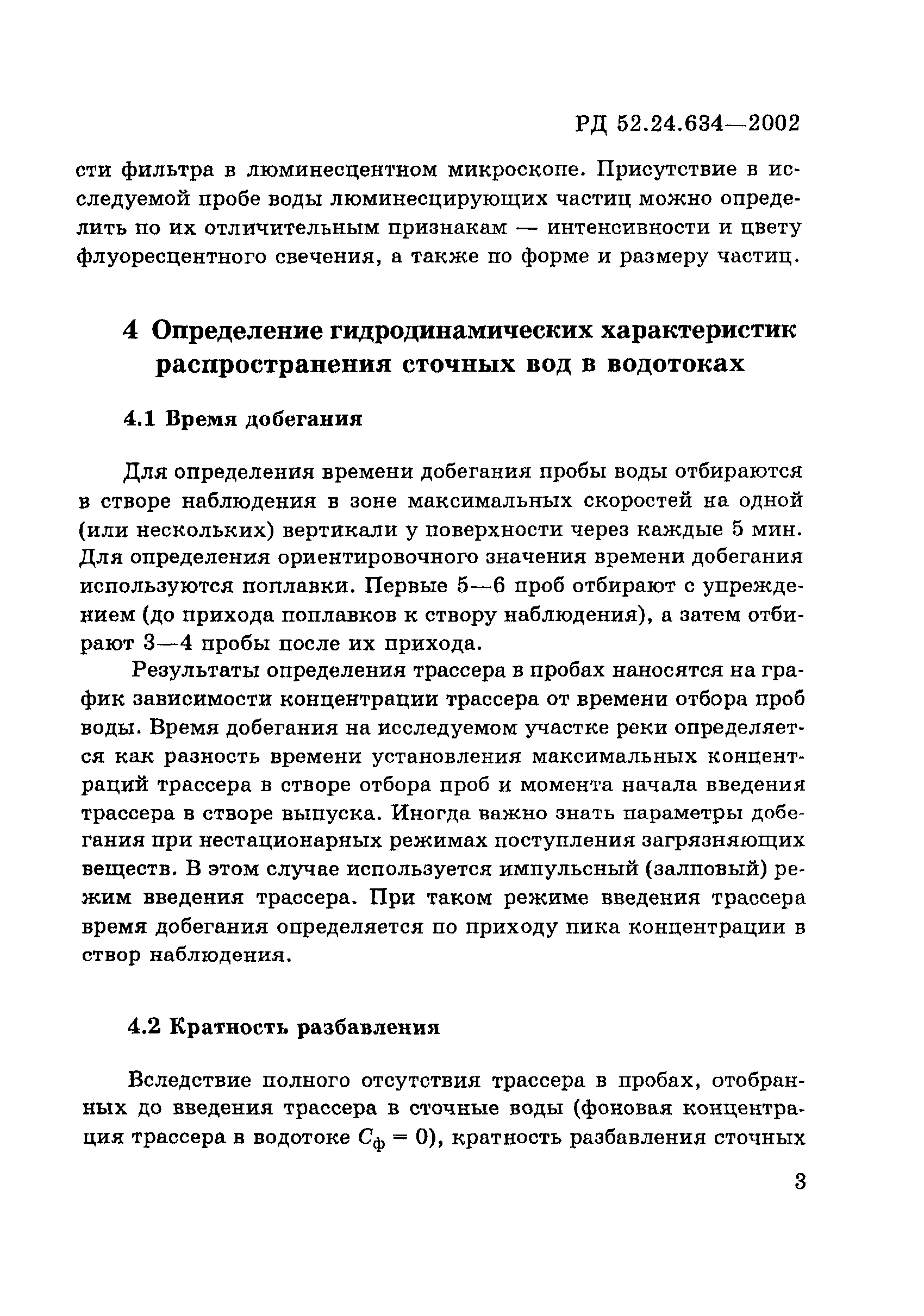 РД 52.24.634—2002

сти фильтра в люминесцентном микроскопе. Присутствие в исследуемой пробе воды люминесцирующих частиц можно определить по их отличительным признакам — интенсивности и цвету флуоресцентного свечения, а также по форме и размеру частиц.

4 Определение гидродинамических характеристик распространения сточных вод в водотоках

4.1 Время добегания

Для определения времени добегания пробы воды отбираются в створе наблюдения в зоне максимальных скоростей на одной (или нескольких) вертикали у поверхности через каждые 5 мин. Для определения ориентировочного значения времени добегания используются поплавки. Первые 5—6 проб отбирают с упреждением (до прихода поплавков к створу наблюдения), а затем отбирают 3—4 пробы после их прихода.

Результаты определения трассера в пробах наносятся на график зависимости концентрации трассера от времени отбора проб воды. Время добегания на исследуемом участке реки определяется как разность времени установления максимальных концентраций трассера в створе отбора проб и момента начала введения трассера в створе выпуска. Иногда важно знать параметры добегания при нестационарных режимах поступления загрязняющих веществ. В этом случае используется импульсный (залповый) режим введения трассера. При таком режиме введения трассера время добегания определяется по приходу пика концентрации в створ наблюдения.

4.2 Кратность разбавления

Вследствие полного отсутствия трассера в пробах, отобранных до введения трассера в сточные воды (фоновая концентрация трассера в водотоке $C_ф = 0$), кратность разбавления сточных

3